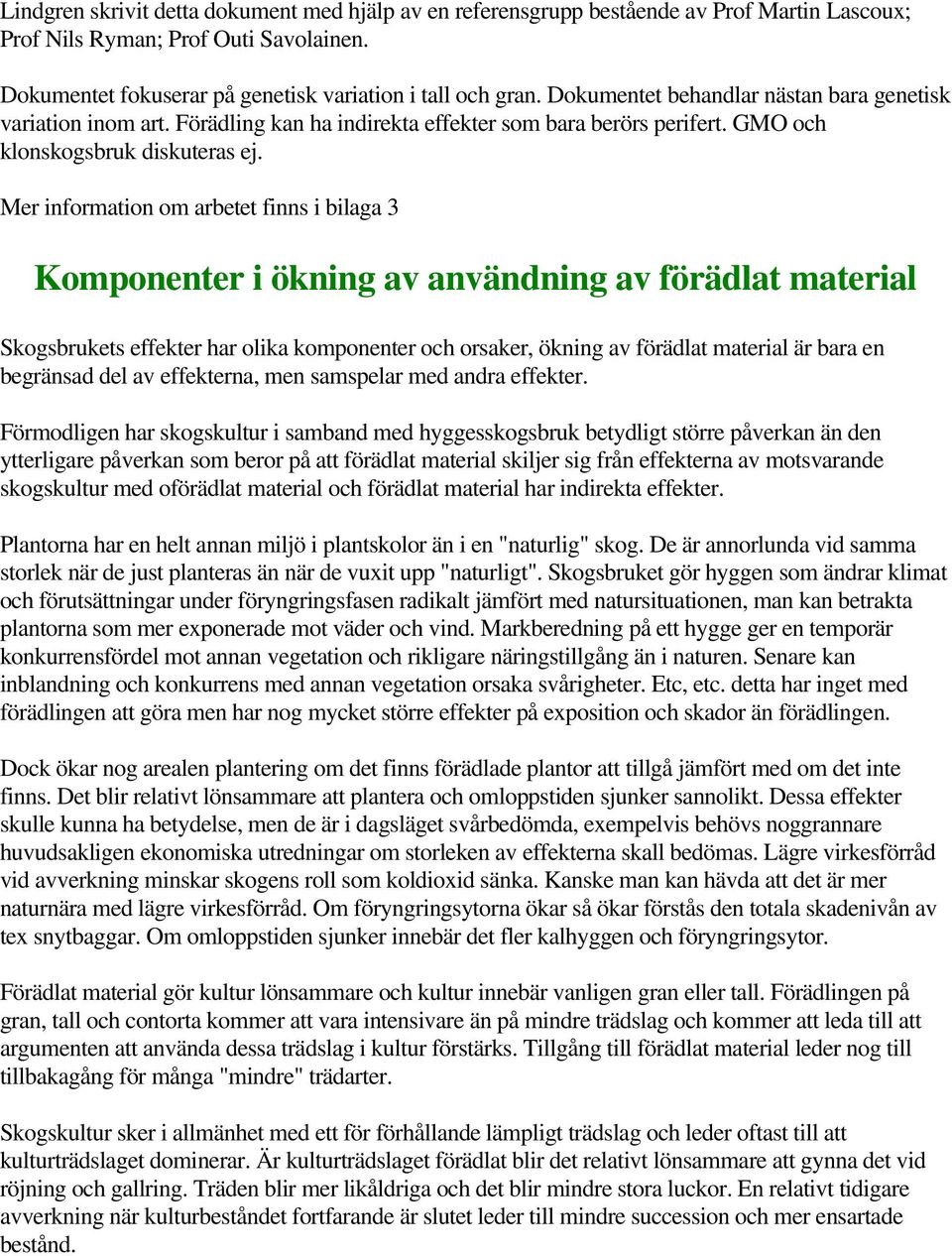 Lindgren skrivit detta dokument med hjälp av en referensgrupp bestående av Prof Martin Lascoux; Prof Nils Ryman; Prof Outi Savolainen.

Dokumentet fokuserar på genetisk variation i tall och gran. Dokumentet behandlar nästan bara genetisk variation inom art. Förädling kan ha indirekta effekter som bara berörs perifert. GMO och klonskogsbruk diskuteras ej.

Mer information om arbetet finns i bilaga 3

Komponenter i ökning av användning av förädlat material

Skogsbrukets effekter har olika komponenter och orsaker, ökning av förädlat material är bara en begränsad del av effekterna, men samspelar med andra effekter.

Förmodligen har skogskultur i samband med hyggesskogsbruk betydligt större påverkan än den ytterligare påverkan som beror på att förädlat material skiljer sig från effekterna av motsvarande skogskultur med oförädlat material och förädlat material har indirekta effekter.

Plantorna har en helt annan miljö i plantskolor än i en "naturlig" skog. De är annorlunda vid samma storlek när de just planteras än när de vuxit upp "naturligt". Skogsbruket gör hyggen som ändrar klimat och förutsättningar under föryngringsfasen radikalt jämfört med natursituationen, man kan betrakta plantorna som mer exponerade mot väder och vind. Markberedning på ett hygge ger en temporär konkurrensfördel mot annan vegetation och rikligare näringstillgång än i naturen. Senare kan inblandning och konkurrens med annan vegetation orsaka svårigheter. Etc, etc. detta har inget med förädlingen att göra men har nog mycket större effekter på exposition och skador än förädlingen.

Dock ökar nog arealen plantering om det finns förädlade plantor att tillgå jämfört med om det inte finns. Det blir relativt lönsammare att plantera och omloppstiden sjunker sannolikt. Dessa effekter skulle kunna ha betydelse, men de är i dagsläget svårbedömda, exempelvis behövs noggrannare huvudsakligen ekonomiska utredningar om storleken av effekterna skall bedömas. Lägre virkesförråd vid avverkning minskar skogens roll som koldioxid sänka. Kanske man kan hävda att det är mer naturnära med lägre virkesförråd. Om föryngringsytorna ökar så ökar förstås den totala skadenivån av tex snytbaggar. Om omloppstiden sjunker innebär det fler kalhyggen och föryngringsytor.

Förädlat material gör kultur lönsammare och kultur innebär vanligen gran eller tall. Förädlingen på gran, tall och contorta kommer att vara intensivare än på mindre trädslag och kommer att leda till att argumenten att använda dessa trädslag i kultur förstärks. Tillgång till förädlat material leder nog till tillbakagång för många "mindre" trädarter.

Skogskultur sker i allmänhet med ett för förhållande lämpligt trädslag och leder oftast till att kulturträdslaget dominerar. Är kulturträdslaget förädlat blir det relativt lönsammare att gynna det vid röjning och gallring. Träden blir mer likåldriga och det blir mindre stora luckor. En relativt tidigare avverkning när kulturbeståndet fortfarande är slutet leder till mindre succession och mer ensartade bestånd.